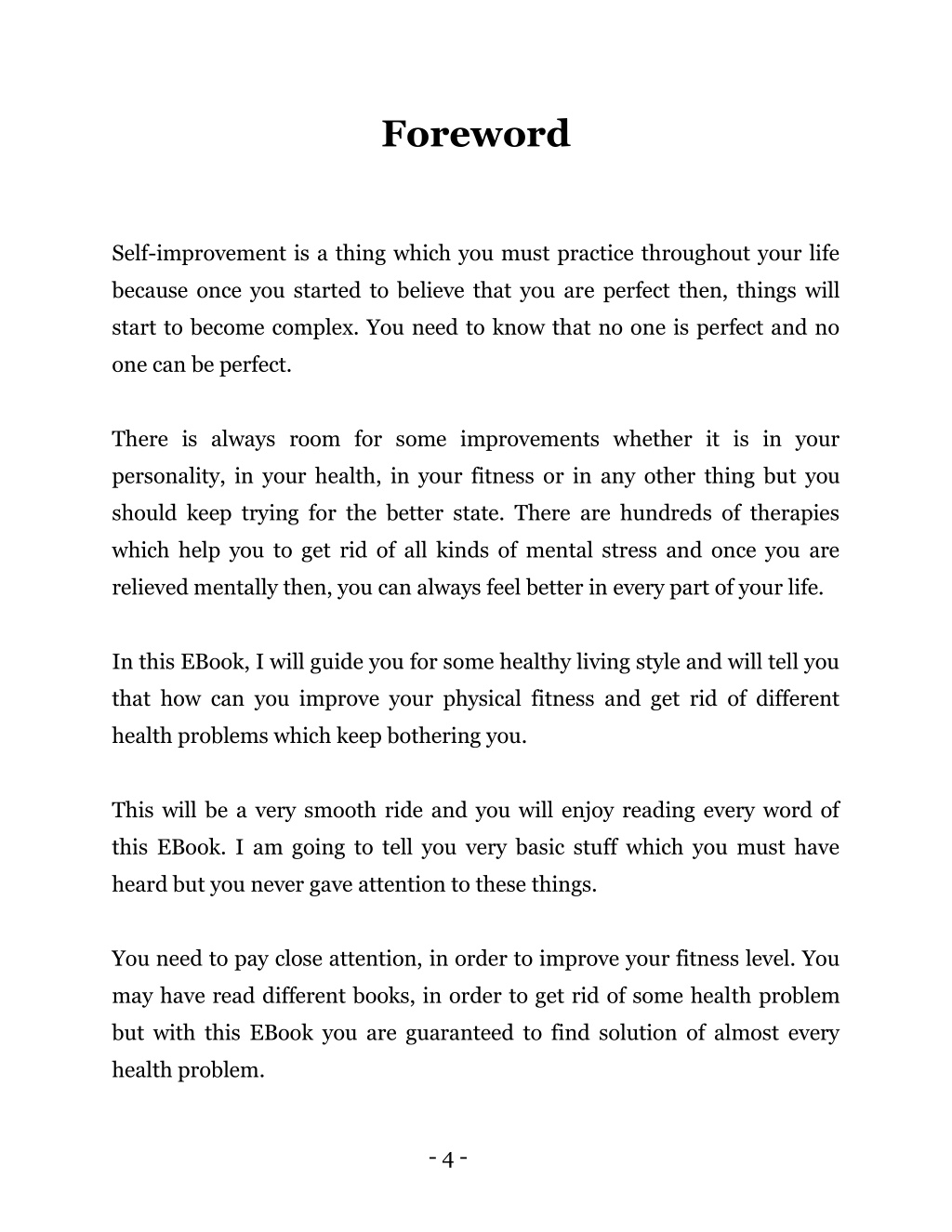 Foreword

Self-improvement is a thing which you must practice throughout your life because once you started to believe that you are perfect then, things will start to become complex. You need to know that no one is perfect and no one can be perfect.

There is always room for some improvements whether it is in your personality, in your health, in your fitness or in any other thing but you should keep trying for the better state. There are hundreds of therapies which help you to get rid of all kinds of mental stress and once you are relieved mentally then, you can always feel better in every part of your life.

In this EBook, I will guide you for some healthy living style and will tell you that how can you improve your physical fitness and get rid of different health problems which keep bothering you.

This will be a very smooth ride and you will enjoy reading every word of this EBook. I am going to tell you very basic stuff which you must have heard but you never gave attention to these things.

You need to pay close attention, in order to improve your fitness level. You may have read different books, in order to get rid of some health problem but with this EBook you are guaranteed to find solution of almost every health problem.

- 4 -